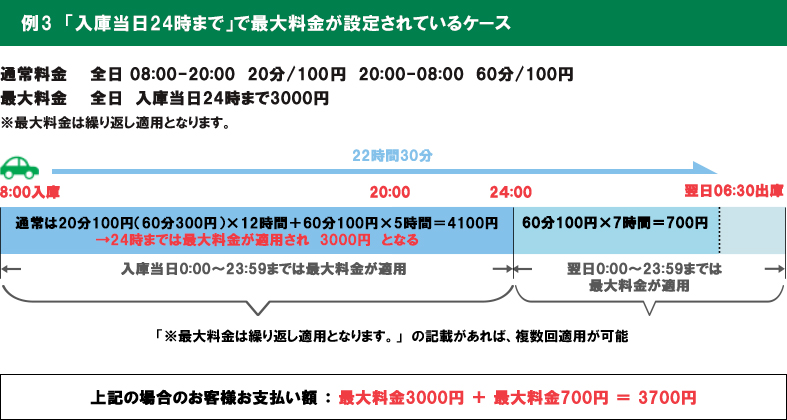 例3 「入庫当日24時まで」で最大料金が設定されているケース

通常料金　全日 08:00-20:00 20分/100円 20:00-08:00 60分/100円
最大料金　全日 入庫当日24時まで3000円
※最大料金は繰り返し適用となります。

22時間30分

8:00入庫

20:00

24:00

翌日06:30出庫

通常は20分100円(60分300円)×12時間＋60分100円×5時間＝4100円
→24時までは最大料金が適用され 3000円 となる

60分100円×7時間＝700円

入庫当日0:00～23:59までは最大料金が適用

翌日0:00～23:59までは最大料金が適用

「※最大料金は繰り返し適用となります。」の記載があれば、複数回適用が可能

上記の場合のお客様お支払い額 : 最大料金3000円 ＋ 最大料金700円 ＝ 3700円